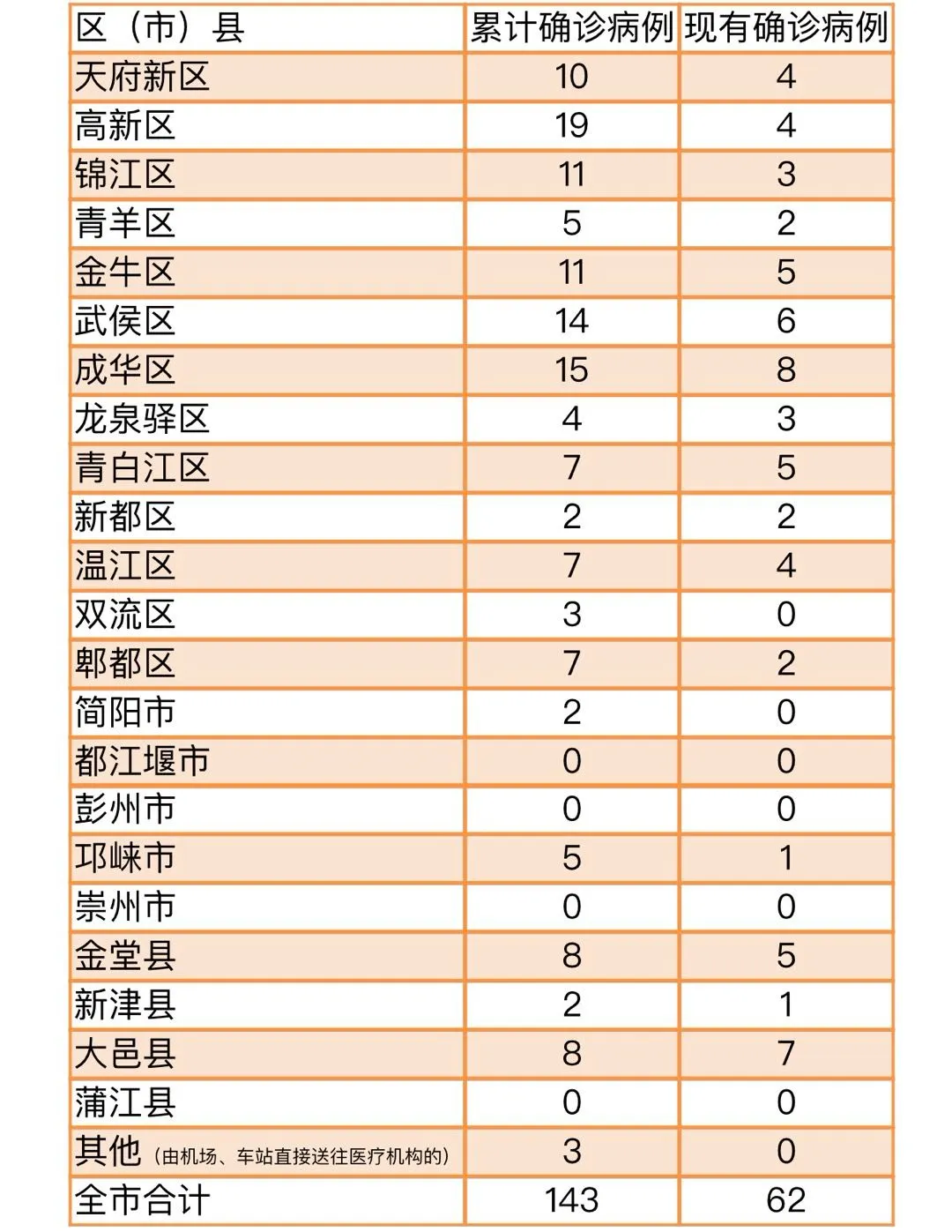 | 区（市）县 | 累计确诊病例 | 现有确诊病例 |
|---|---|---|
| 天府新区 | 10 | 4 |
| 高新区 | 19 | 4 |
| 锦江区 | 11 | 3 |
| 青羊区 | 5 | 2 |
| 金牛区 | 11 | 5 |
| 武侯区 | 14 | 6 |
| 成华区 | 15 | 8 |
| 龙泉驿区 | 4 | 3 |
| 青白江区 | 7 | 5 |
| 新都区 | 2 | 2 |
| 温江区 | 7 | 4 |
| 双流区 | 3 | 0 |
| 郫都区 | 7 | 2 |
| 简阳市 | 2 | 0 |
| 都江堰市 | 0 | 0 |
| 彭州市 | 0 | 0 |
| 邛崃市 | 5 | 1 |
| 崇州市 | 0 | 0 |
| 金堂县 | 8 | 5 |
| 新津县 | 2 | 1 |
| 大邑县 | 8 | 7 |
| 蒲江县 | 0 | 0 |
| 其他（由机场、车站直接送往医疗机构的） | 3 | 0 |
| 全市合计 | 143 | 62 |